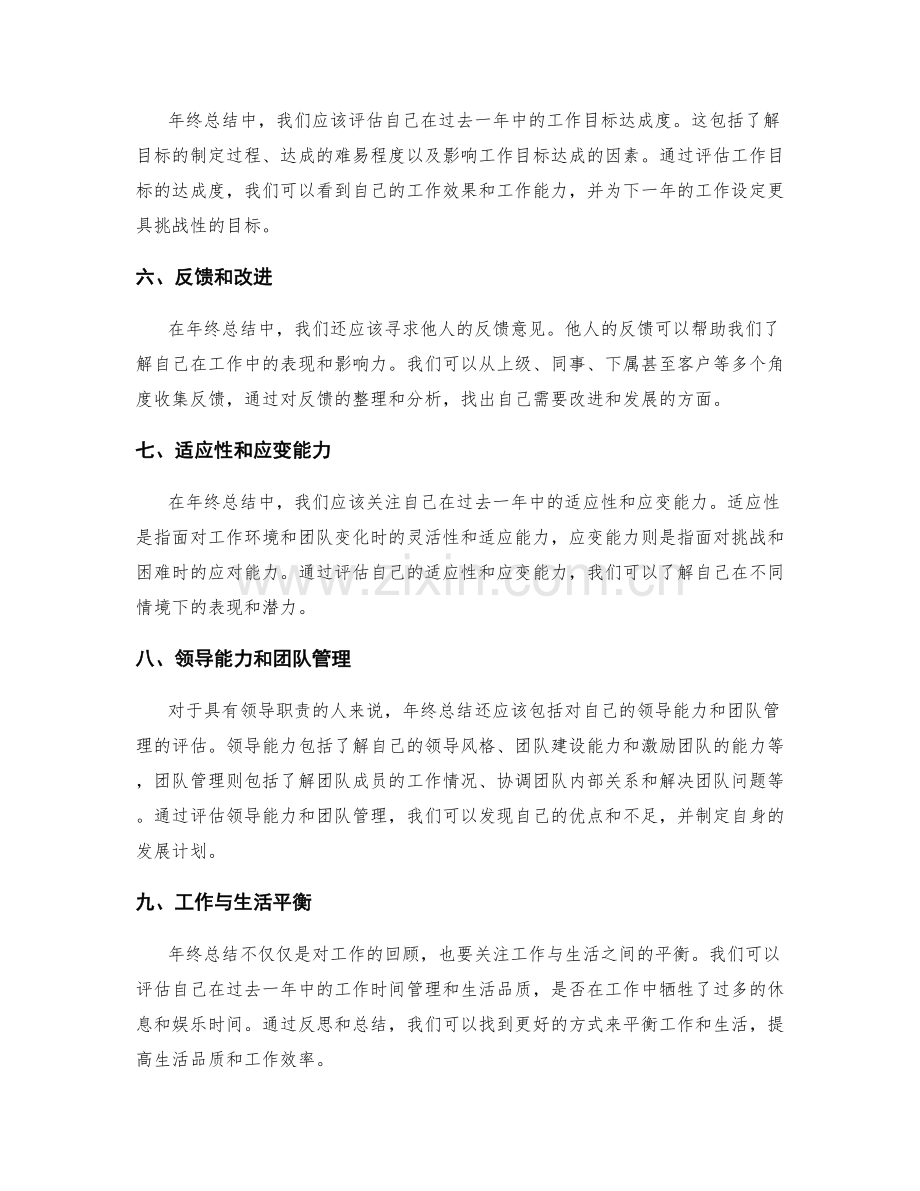 年终总结中，我们应该评估自己在过去一年中的工作目标达成度。这包括了解目标的制定过程、达成的难易程度以及影响工作目标达成的因素。通过评估工作目标的达成度，我们可以看到自己的工作效果和工作能力，并为下一年的工作设定更具挑战性的目标。

六、反馈和改进

在年终总结中，我们还应该寻求他人的反馈意见。他人的反馈可以帮助我们了解自己在工作中的表现和影响力。我们可以从上级、同事、下属甚至客户等多个角度收集反馈，通过对反馈的整理和分析，找出自己需要改进和发展的方面。

七、适应性和应变能力

在年终总结中，我们应该关注自己在过去一年中的适应性和应变能力。适应性是指面对工作环境和团队变化时的灵活性和适应能力，应变能力则是指面对挑战和困难时的应对能力。通过评估自己的适应性和应变能力，我们可以了解自己在不同情境下的表现和潜力。

八、领导能力和团队管理

对于具有领导职责的人来说，年终总结还应该包括对自己的领导能力和团队管理的评估。领导能力包括了解自己的领导风格、团队建设能力和激励团队的能力等，团队管理则包括了解团队成员的工作情况、协调团队内部关系和解决团队问题等。通过评估领导能力和团队管理，我们可以发现自己的优点和不足，并制定自身的发展计划。

九、工作与生活平衡

年终总结不仅仅是对工作的回顾，也要关注工作与生活之间的平衡。我们可以评估自己在过去一年中的工作时间管理和生活品质，是否在工作中牺牲了过多的休息和娱乐时间。通过反思和总结，我们可以找到更好的方式来平衡工作和生活，提高生活品质和工作效率。

www.zixin.com.cn